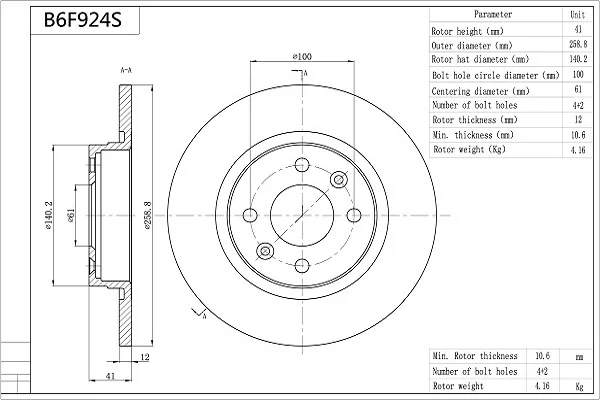 B6F924S

| Parameter | Unit |
|---|---|
| Rotor height (mm) | 41 |
| Outer diameter (mm) | 258.8 |
| Rotor hat diameter (mm) | 140.2 |
| Bolt hole circle diameter (mm) | 100 |
| Centering diameter (mm) | 61 |
| Number of bolt holes | 4+2 |
| Rotor thickness (mm) | 12 |
| Min. thickness (mm) | 10.6 |
| Rotor weight (Kg) | 4.16 |

A-A

ø100

A

ø140.2

ø61

ø258.8

A

12

41

| Min. Rotor thickness | 10.6 | mm |
|---|---|---|
| Number of bolt holes | 4+2 | |
| Rotor weight | 4.16 | Kg |